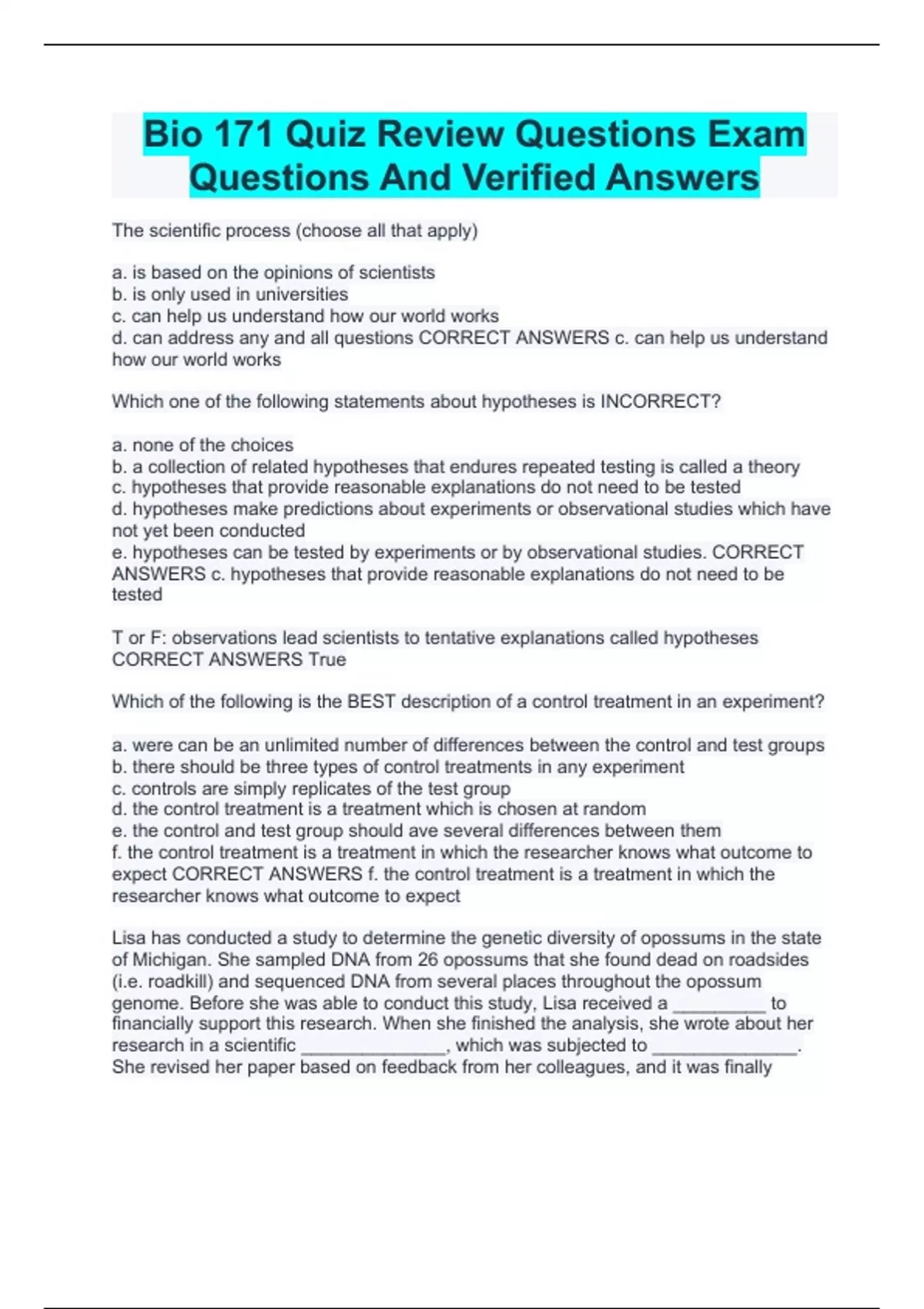 Bio 171 Quiz Review Questions Exam Questions And Verified Answers

The scientific process (choose all that apply)

a. is based on the opinions of scientists
b. is only used in universities
c. can help us understand how our world works
d. can address any and all questions CORRECT ANSWERS c. can help us understand how our world works

Which one of the following statements about hypotheses is INCORRECT?

a. none of the choices
b. a collection of related hypotheses that endures repeated testing is called a theory
c. hypotheses that provide reasonable explanations do not need to be tested
d. hypotheses make predictions about experiments or observational studies which have not yet been conducted
e. hypotheses can be tested by experiments or by observational studies. CORRECT ANSWERS c. hypotheses that provide reasonable explanations do not need to be tested

T or F: observations lead scientists to tentative explanations called hypotheses CORRECT ANSWERS True

Which of the following is the BEST description of a control treatment in an experiment?

a. were can be an unlimited number of differences between the control and test groups
b. there should be three types of control treatments in any experiment
c. controls are simply replicates of the test group
d. the control treatment is a treatment which is chosen at random
e. the control and test group should ave several differences between them
f. the control treatment is a treatment in which the researcher knows what outcome to expect CORRECT ANSWERS f. the control treatment is a treatment in which the researcher knows what outcome to expect

Lisa has conducted a study to determine the genetic diversity of opossums in the state of Michigan. She sampled DNA from 26 opossums that she found dead on roadsides (i.e. roadkill) and sequenced DNA from several places throughout the opossum genome. Before she was able to conduct this study, Lisa received a _________ to financially support this research. When she finished the analysis, she wrote about her research in a scientific ______________, which was subjected to ______________. She revised her paper based on feedback from her colleagues, and it was finally